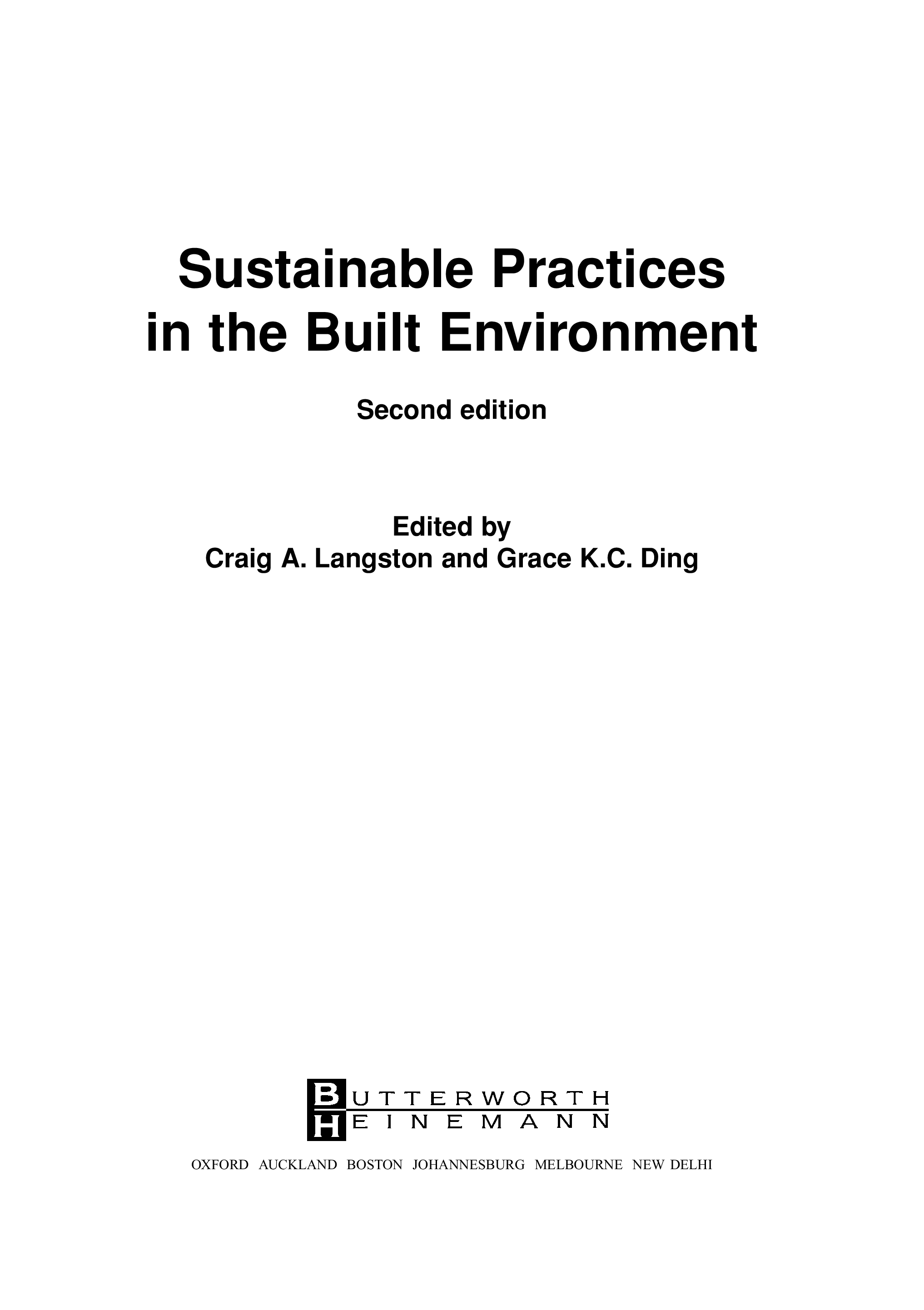 Sustainable Practices in the Built Environment

Second edition

Edited by
Craig A. Langston and Grace K.C. Ding

BUTTERWORTH
HEINEMANN

OXFORD AUCKLAND BOSTON JOHANNESBURG MELBOURNE NEW DELHI